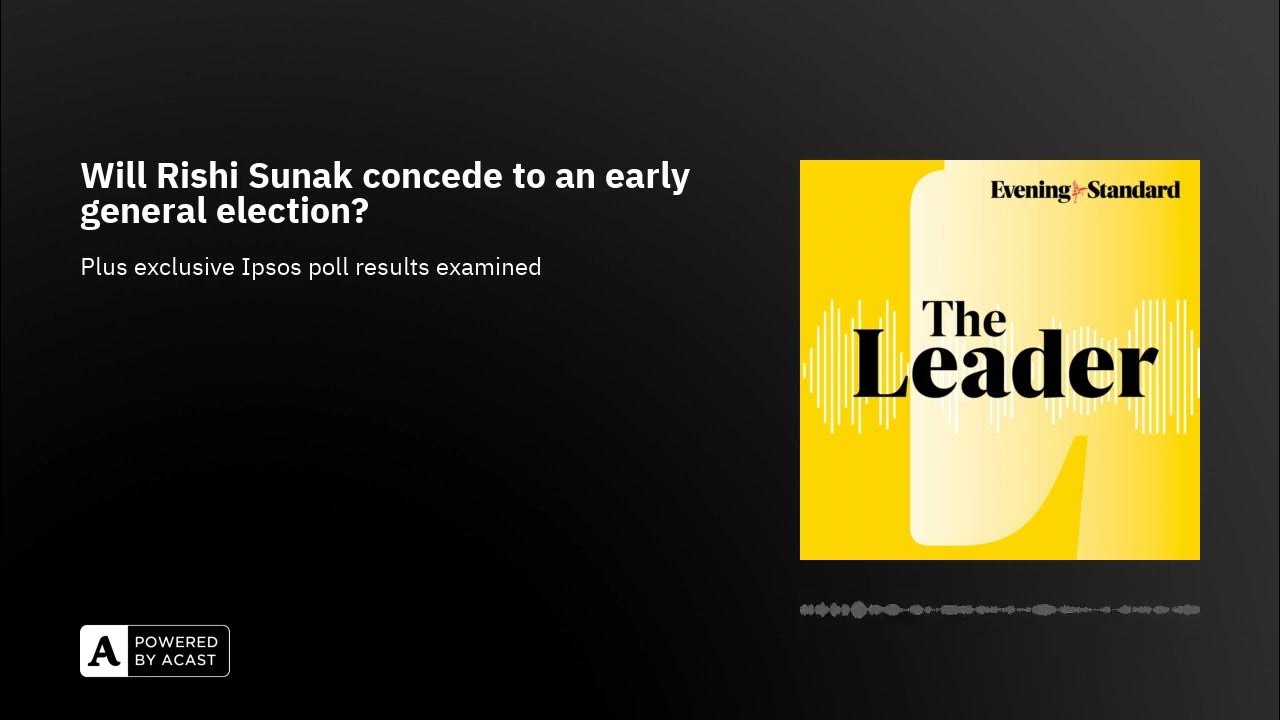 Will Rishi Sunak concede to an early general election?

Plus exclusive Ipsos poll results examined

Evening Standard

The Leader

A POWERED BY ACAST